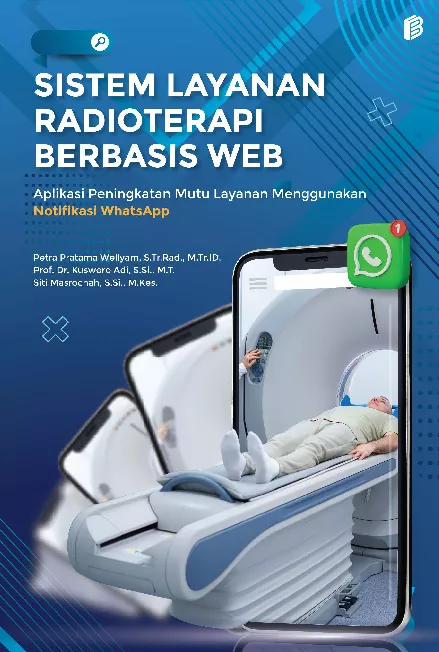 SISTEM LAYANAN RADIOTERAPI BERBASIS WEB

Aplikasi Peningkatan Mutu Layanan Menggunakan Notifikasi WhatsApp

Petra Pratama Wellyam, S.Tr.Rad., M.Tr.ID.
Prof. Dr. Kusworo Adi, S.Si., M.T.
Siti Masrochah, S.Si., M.Kes.

1